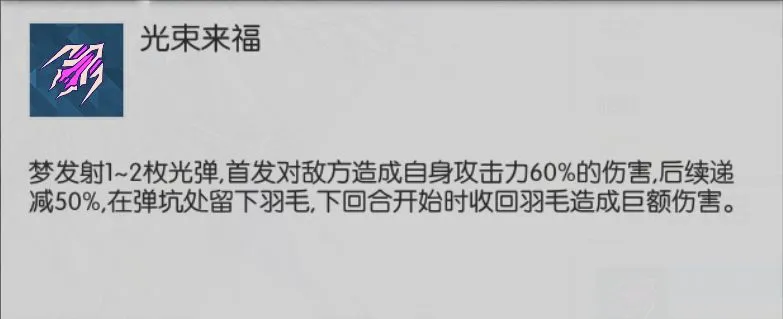 光束来福

梦发射1~2枚光弹,首发对敌方造成自身攻击力60%的伤害,后续递减50%,在弹坑处留下羽毛,下回合开始时收回羽毛造成巨额伤害。